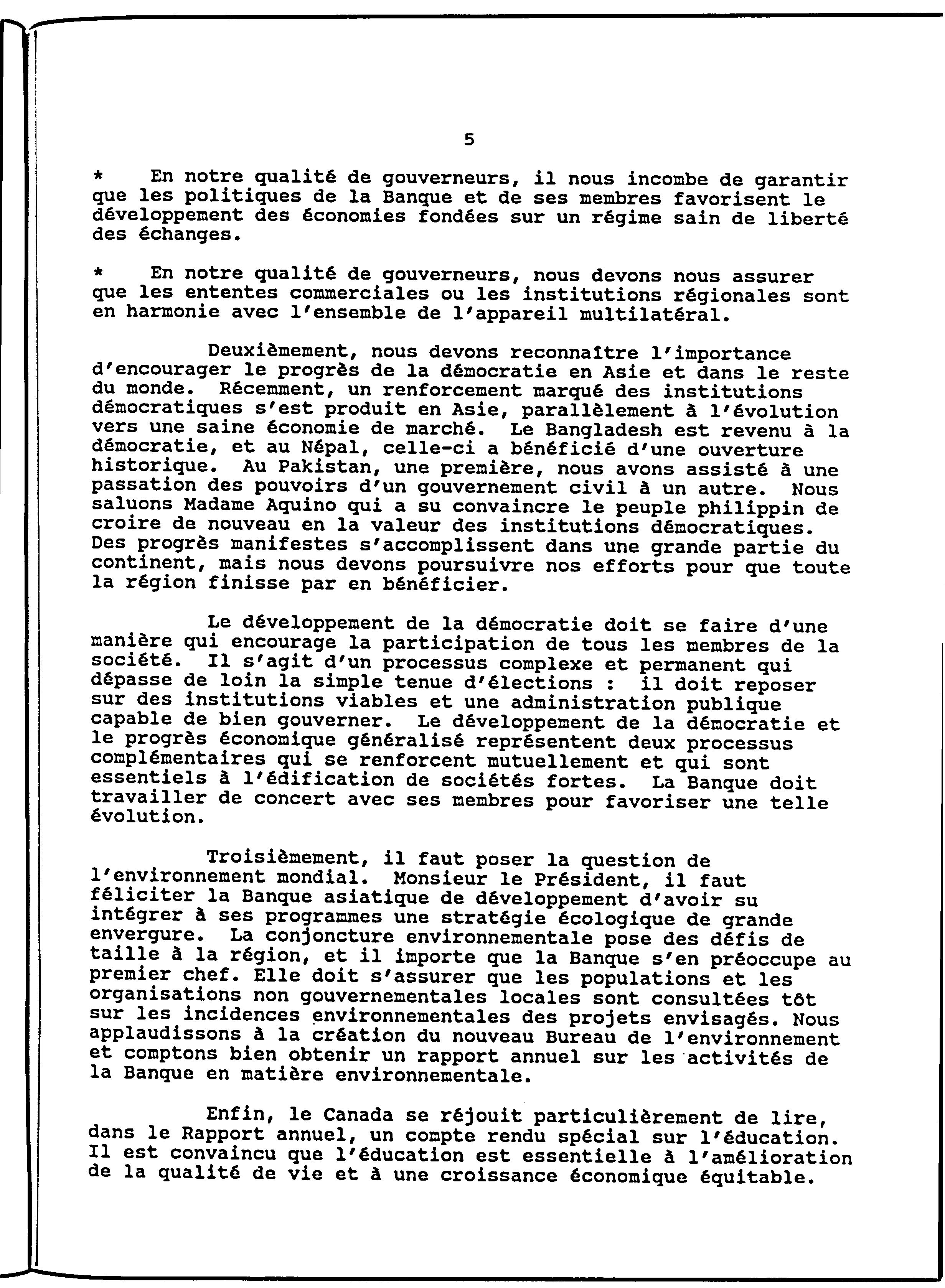 5

* En notre qualité de gouverneurs, il nous incombe de garantir que les politiques de la Banque et de ses membres favorisent le développement des économies fondées sur un régime sain de liberté des échanges.

* En notre qualité de gouverneurs, nous devons nous assurer que les ententes commerciales ou les institutions régionales sont en harmonie avec l'ensemble de l'appareil multilatéral.

Deuxièmement, nous devons reconnaître l'importance d'encourager le progrès de la démocratie en Asie et dans le reste du monde. Récemment, un renforcement marqué des institutions démocratiques s'est produit en Asie, parallèlement à l'évolution vers une saine économie de marché. Le Bangladesh est revenu à la démocratie, et au Népal, celle-ci a bénéficié d'une ouverture historique. Au Pakistan, une première, nous avons assisté à une passation des pouvoirs d'un gouvernement civil à un autre. Nous saluons Madame Aquino qui a su convaincre le peuple philippin de croire de nouveau en la valeur des institutions démocratiques. Des progrès manifestes s'accomplissent dans une grande partie du continent, mais nous devons poursuivre nos efforts pour que toute la région finisse par en bénéficier.

Le développement de la démocratie doit se faire d'une manière qui encourage la participation de tous les membres de la société. Il s'agit d'un processus complexe et permanent qui dépasse de loin la simple tenue d'élections : il doit reposer sur des institutions viables et une administration publique capable de bien gouverner. Le développement de la démocratie et le progrès économique généralisé représentent deux processus complémentaires qui se renforcent mutuellement et qui sont essentiels à l'édification de sociétés fortes. La Banque doit travailler de concert avec ses membres pour favoriser une telle évolution.

Troisièmement, il faut poser la question de l'environnement mondial. Monsieur le Président, il faut féliciter la Banque asiatique de développement d'avoir su intégrer à ses programmes une stratégie écologique de grande envergure. La conjoncture environnementale pose des défis de taille à la région, et il importe que la Banque s'en préoccupe au premier chef. Elle doit s'assurer que les populations et les organisations non gouvernementales locales sont consultées tôt sur les incidences environnementales des projets envisagés. Nous applaudissons à la création du nouveau Bureau de l'environnement et comptons bien obtenir un rapport annuel sur les activités de la Banque en matière environnementale.

Enfin, le Canada se réjouit particulièrement de lire, dans le Rapport annuel, un compte rendu spécial sur l'éducation. Il est convaincu que l'éducation est essentielle à l'amélioration de la qualité de vie et à une croissance économique équitable.